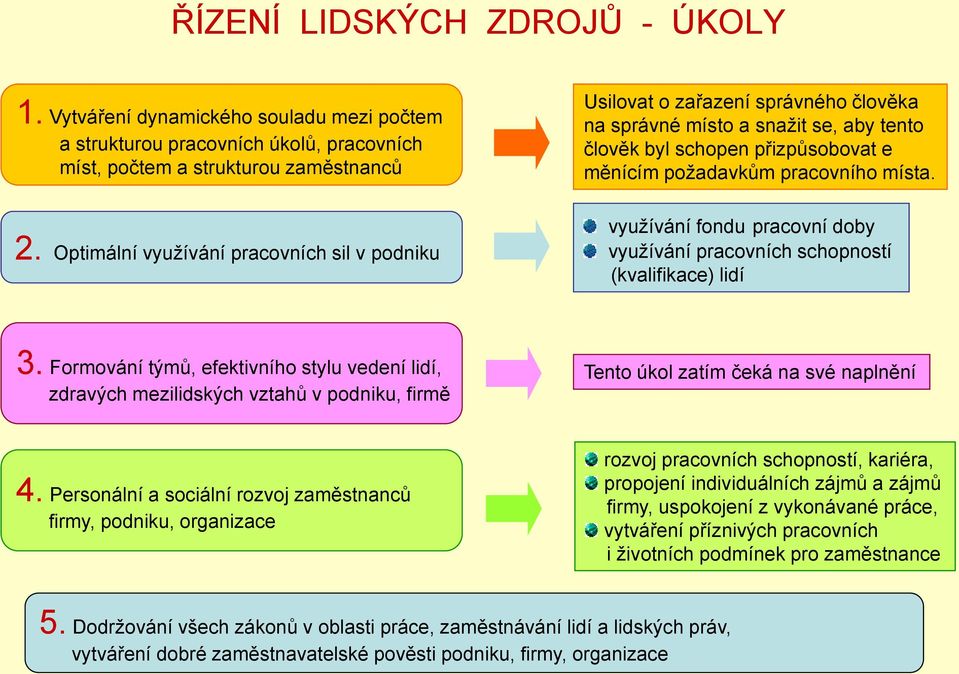 ŘÍZENÍ LIDSKÝCH ZDROJŮ - ÚKOLY

1. Vytváření dynamického souladu mezi počtem a strukturou pracovních úkolů, pracovních míst, počtem a strukturou zaměstnanců

Usilovat o zařazení správného člověka na správné místo a snažit se, aby tento člověk byl schopen přizpůsobovat e měnícím požadavkům pracovního místa.

2. Optimální využívání pracovních sil v podniku

využívání fondu pracovní doby
využívání pracovních schopností (kvalifikace) lidí

3. Formování týmů, efektivního stylu vedení lidí, zdravých mezilidských vztahů v podniku, firmě

Tento úkol zatím čeká na své naplnění

4. Personální a sociální rozvoj zaměstnanců firmy, podniku, organizace

rozvoj pracovních schopností, kariéra,
propojení individuálních zájmů a zájmů firmy, uspokojení z vykonávané práce,
vytváření příznivých pracovních i životních podmínek pro zaměstnance

5. Dodržování všech zákonů v oblasti práce, zaměstnávání lidí a lidských práv, vytváření dobré zaměstnavatelské pověsti podniku, firmy, organizace